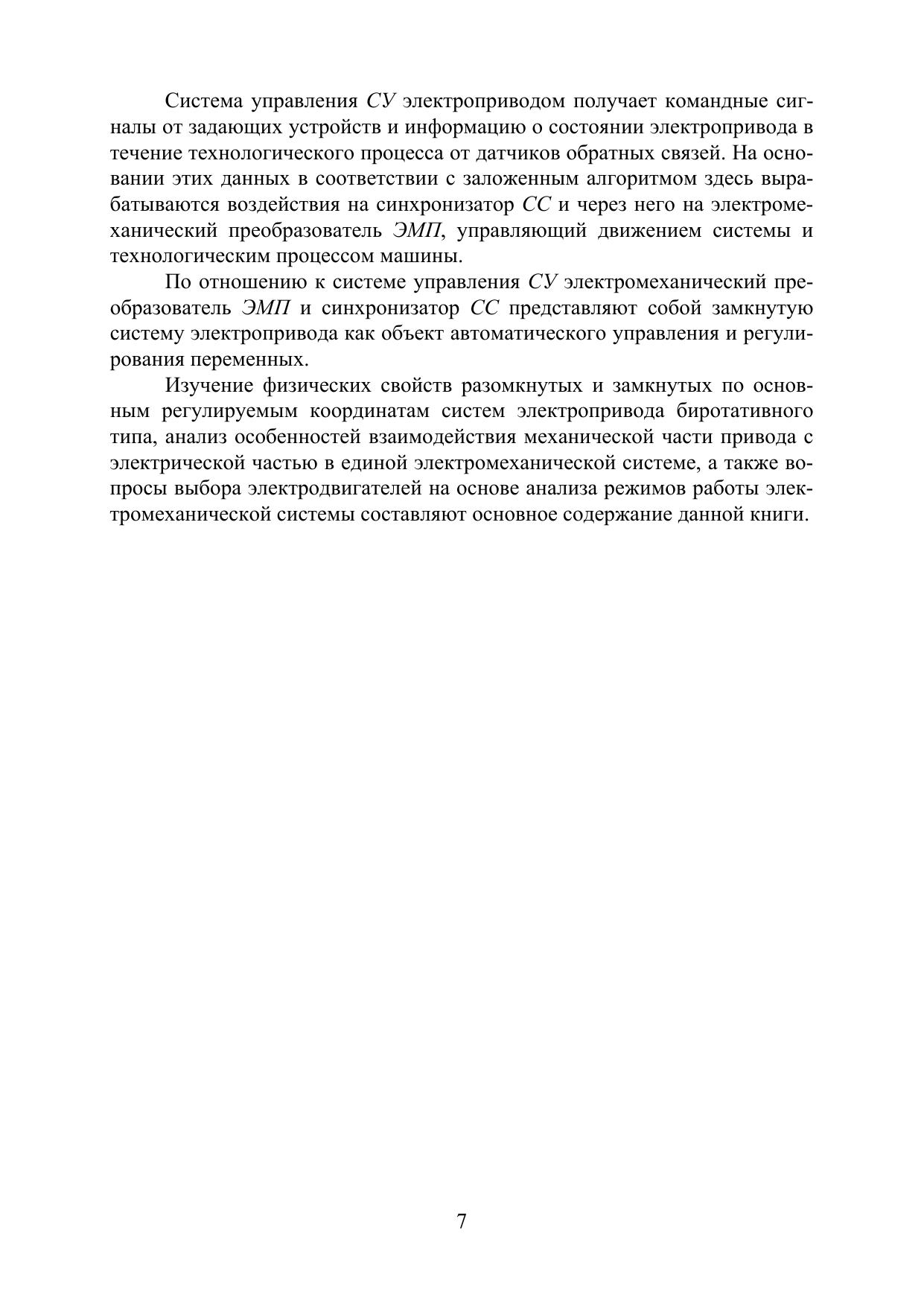 Система управления СУ электроприводом получает командные сигналы от задающих устройств и информацию о состоянии электропривода в течение технологического процесса от датчиков обратных связей. На основании этих данных в соответствии с заложенным алгоритмом здесь вырабатываются воздействия на синхронизатор СС и через него на электромеханический преобразователь ЭМП, управляющий движением системы и технологическим процессом машины.

По отношению к системе управления СУ электромеханический преобразователь ЭМП и синхронизатор СС представляют собой замкнутую систему электропривода как объект автоматического управления и регулирования переменных.

Изучение физических свойств разомкнутых и замкнутых по основным регулируемым координатам систем электропривода биротативного типа, анализ особенностей взаимодействия механической части привода с электрической частью в единой электромеханической системе, а также вопросы выбора электродвигателей на основе анализа режимов работы электромеханической системы составляют основное содержание данной книги.

7